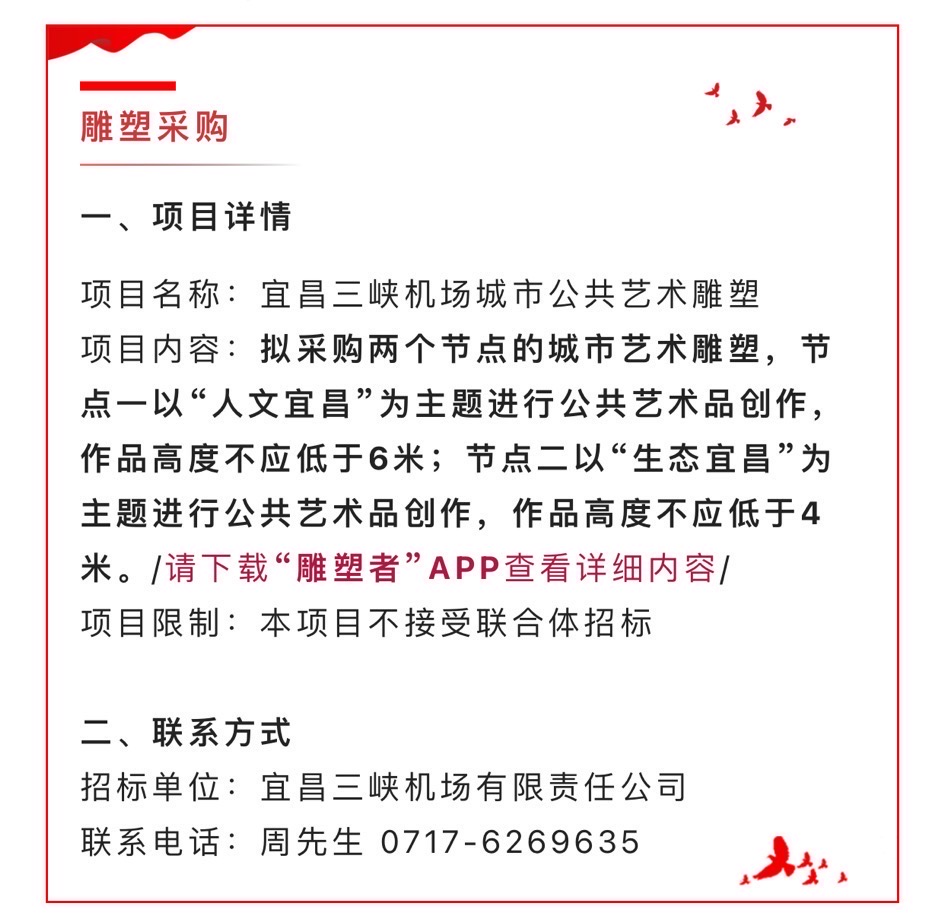 雕塑采购

一、项目详情

项目名称：宜昌三峡机场城市公共艺术雕塑
项目内容：拟采购两个节点的城市艺术雕塑，节点一以“人文宜昌”为主题进行公共艺术品创作，作品高度不应低于6米；节点二以“生态宜昌”为主题进行公共艺术品创作，作品高度不应低于4米。/请下载“雕塑者”APP查看详细内容/
项目限制：本项目不接受联合体招标

二、联系方式
招标单位：宜昌三峡机场有限责任公司
联系电话：周先生 0717-6269635